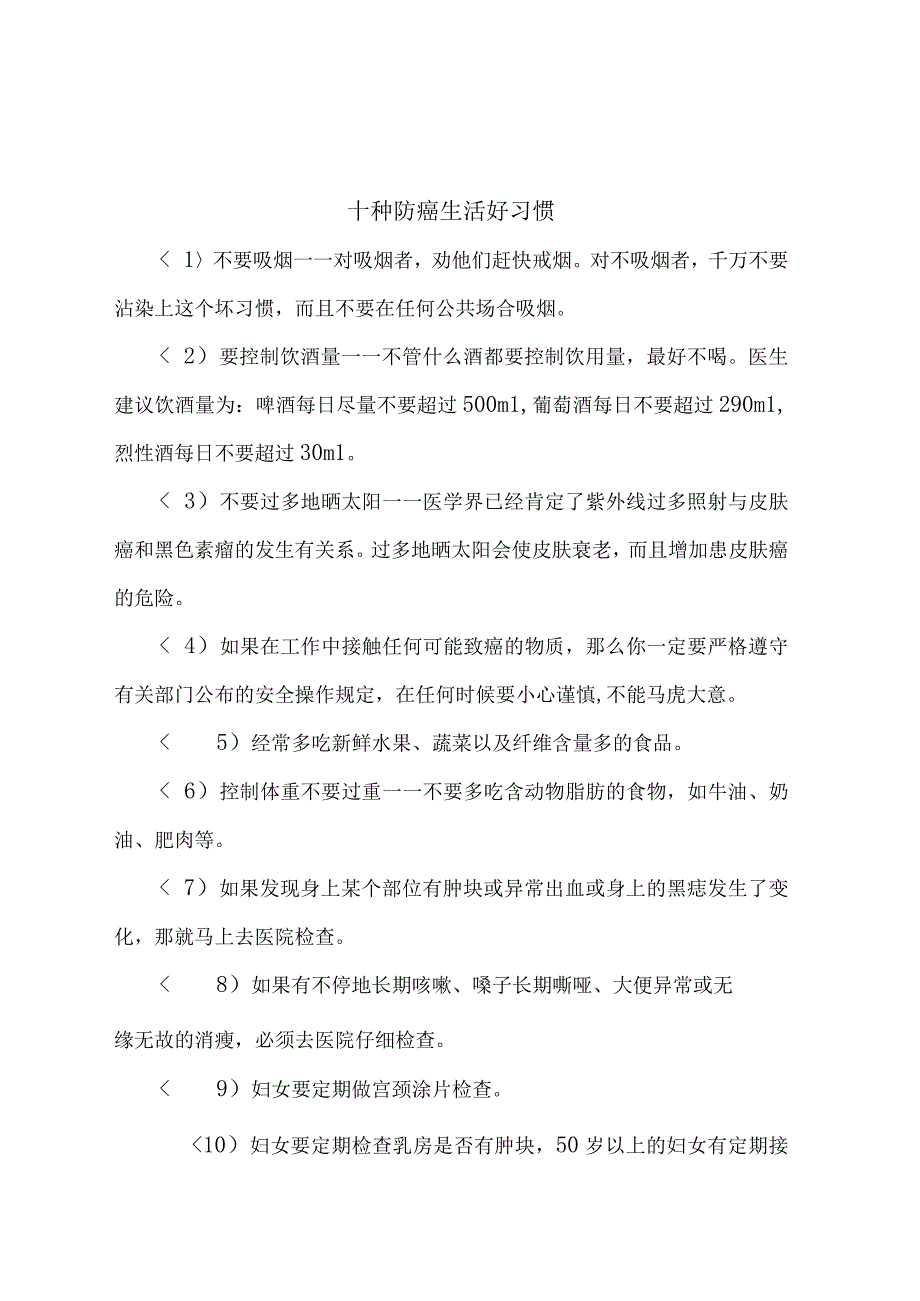 十种防癌生活好习惯

〈 1〉不要吸烟一一对吸烟者，劝他们赶快戒烟。对不吸烟者，千万不要沾染上这个坏习惯，而且不要在任何公共场合吸烟。

〈 2）要控制饮酒量一一不管什么酒都要控制饮用量，最好不喝。医生建议饮酒量为：啤酒每日尽量不要超过 500ml，葡萄酒每日不要超过 290ml，烈性酒每日不要超过 30ml。

〈 3）不要过多地晒太阳一一医学界已经肯定了紫外线过多照射与皮肤癌和黑色素瘤的发生有关系。过多地晒太阳会使皮肤衰老，而且增加患皮肤癌的危险。

〈 4）如果在工作中接触任何可能致癌的物质，那么你一定要严格遵守有关部门公布的安全操作规定，在任何时候要小心谨慎，不能马虎大意。

〈 5）经常多吃新鲜水果、蔬菜以及纤维含量多的食品。

〈 6）控制体重不要过重一一不要多吃含动物脂肪的食物，如牛油、奶油、肥肉等。

〈 7）如果发现身上某个部位有肿块或异常出血或身上的黑痣发生了变化，那就马上去医院检查。

〈 8）如果有不停地长期咳嗽、嗓子长期嘶哑、大便异常或无缘无故的消瘦，必须去医院仔细检查。

〈 9）妇女要定期做宫颈涂片检查。

〈10）妇女要定期检查乳房是否有肿块，50 岁以上的妇女有定期接